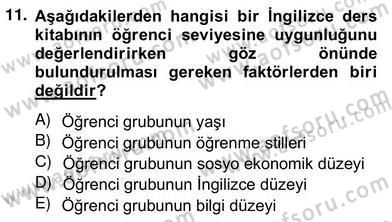 11. Aşağıdakilerden hangisi bir İngilizce ders kitabının öğrenci seviyesine uygunluğunu değerlendirirken göz önünde bulundurulması gereken faktörlerden biri değildir?

A) Öğrenci grubunun yaşı
B) Öğrenci grubunun öğrenme stilleri
C) Öğrenci grubunun sosyo ekonomik düzeyi
D) Öğrenci grubunun İngilizce düzeyi
E) Öğrenci grubunun bilgi düzeyi

www.aofsoru.com